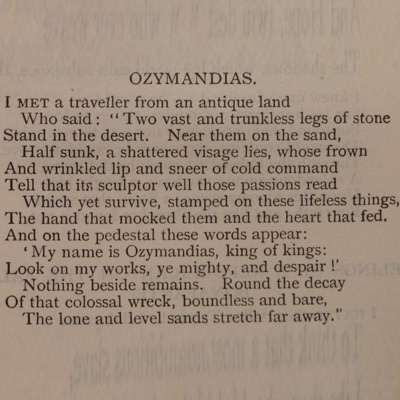 OZYMANDIAS.

I MET a traveller from an antique land
Who said: "Two vast and trunkless legs of stone
Stand in the desert. Near them on the sand,
Half sunk, a shattered visage lies, whose frown
And wrinkled lip and sneer of cold command
Tell that its sculptor well those passions read
Which yet survive, stamped on these lifeless things,
The hand that mocked them and the heart that fed.
And on the pedestal these words appear:
'My name is Ozymandias, king of kings:
Look on my works, ye mighty, and despair!'
Nothing beside remains. Round the decay
Of that colossal wreck, boundless and bare,
The lone and level sands stretch far away."